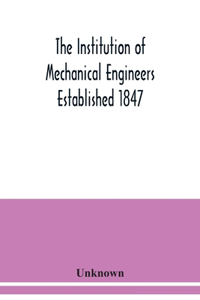 The Institution of Mechanical Engineers Established 1847

Unknown